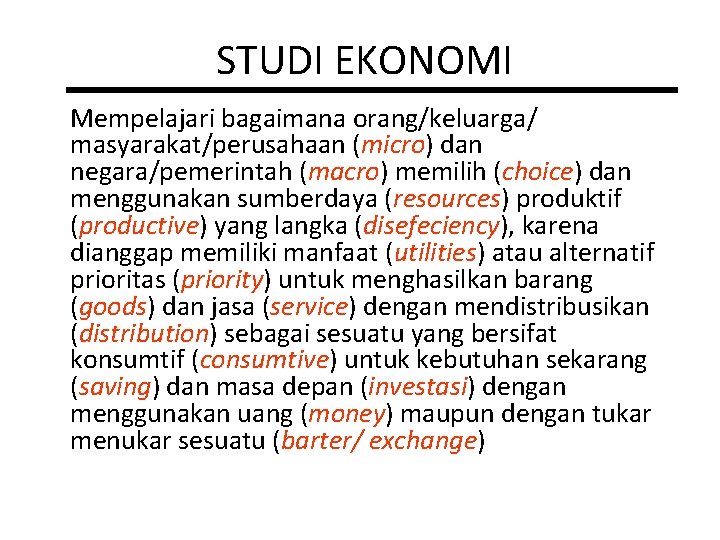 STUDI EKONOMI

Mempelajari bagaimana orang/keluarga/ masyarakat/perusahaan (micro) dan negara/pemerintah (macro) memilih (choice) dan menggunakan sumberdaya (resources) produktif (productive) yang langka (disefeciency), karena dianggap memiliki manfaat (utilities) atau alternatif prioritas (priority) untuk menghasilkan barang (goods) dan jasa (service) dengan mendistribusikan (distribution) sebagai sesuatu yang bersifat konsumtif (consumtive) untuk kebutuhan sekarang (saving) dan masa depan (investasi) dengan menggunakan uang (money) maupun dengan tukar menukar sesuatu (barter/ exchange)